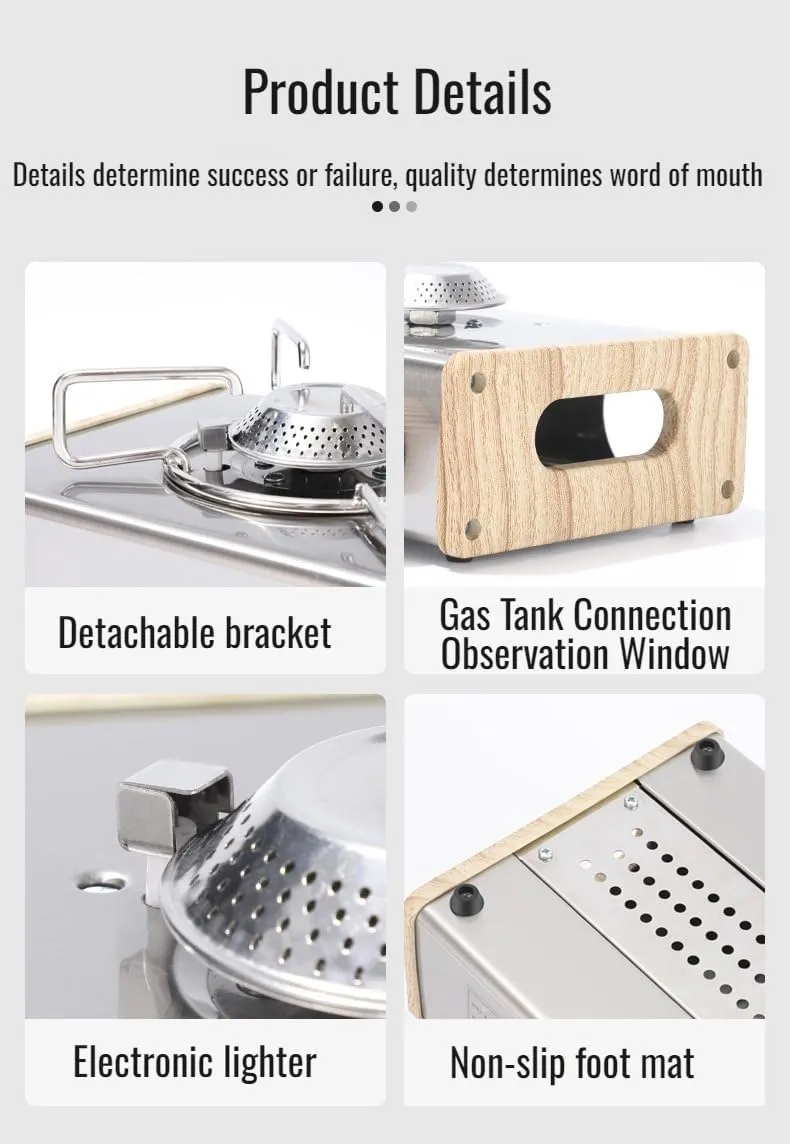 Product Details

Details determine success or failure, quality determines word of mouth

Detachable bracket

Gas Tank Connection Observation Window

Electronic lighter

Non-slip foot mat